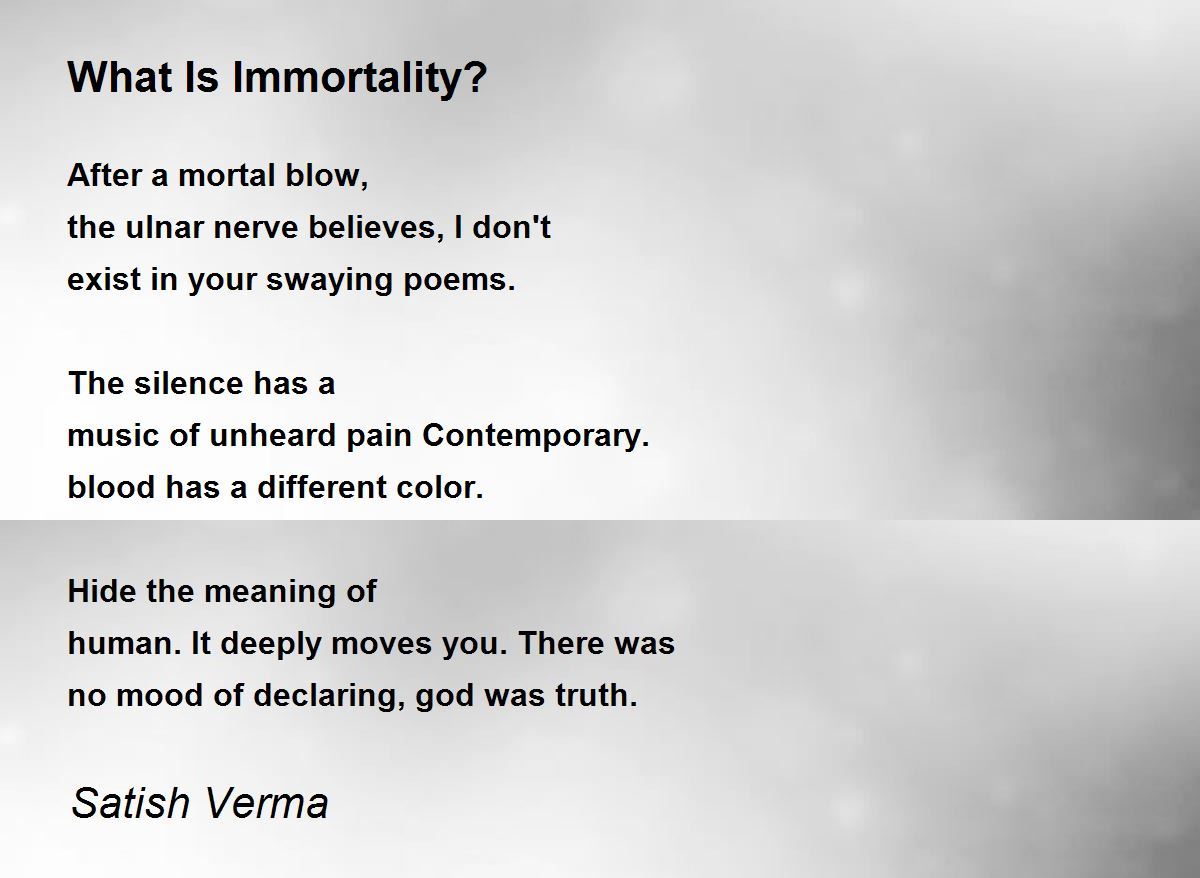 What Is Immortality?

After a mortal blow,
the ulnar nerve believes, I don't
exist in your swaying poems.

The silence has a
music of unheard pain Contemporary.
blood has a different color.

Hide the meaning of
human. It deeply moves you. There was
no mood of declaring, god was truth.

Satish Verma